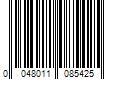 0 048011 085425